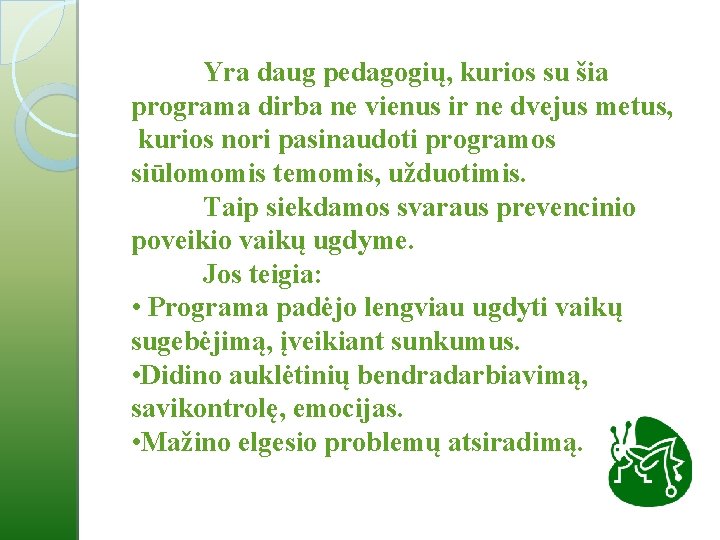 Yra daug pedagogių, kurios su šia programa dirba ne vienus ir ne dvejus metus, kurios nori pasinaudoti programos siūlomomis temomis, užduotimis.

Taip siekdamos svaraus prevencinio poveikio vaikų ugdyme.

Jos teigia:

• Programa padėjo lengviau ugdyti vaikų sugebėjimą, įveikiant sunkumus.
• Didino auklėtinių bendradarbiavimą, savikontrolę, emocijas.
• Mažino elgesio problemų atsiradimą.